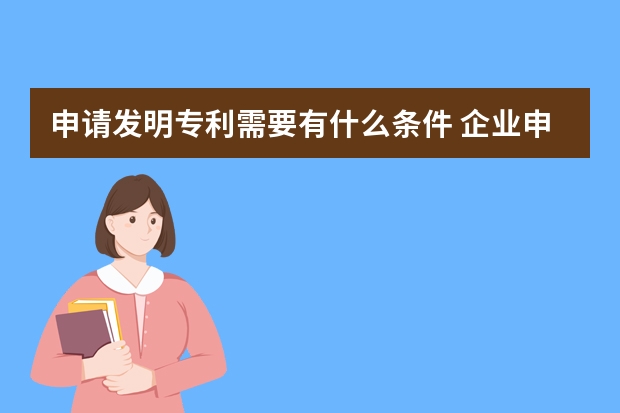 申请发明专利需要有什么条件 企业申